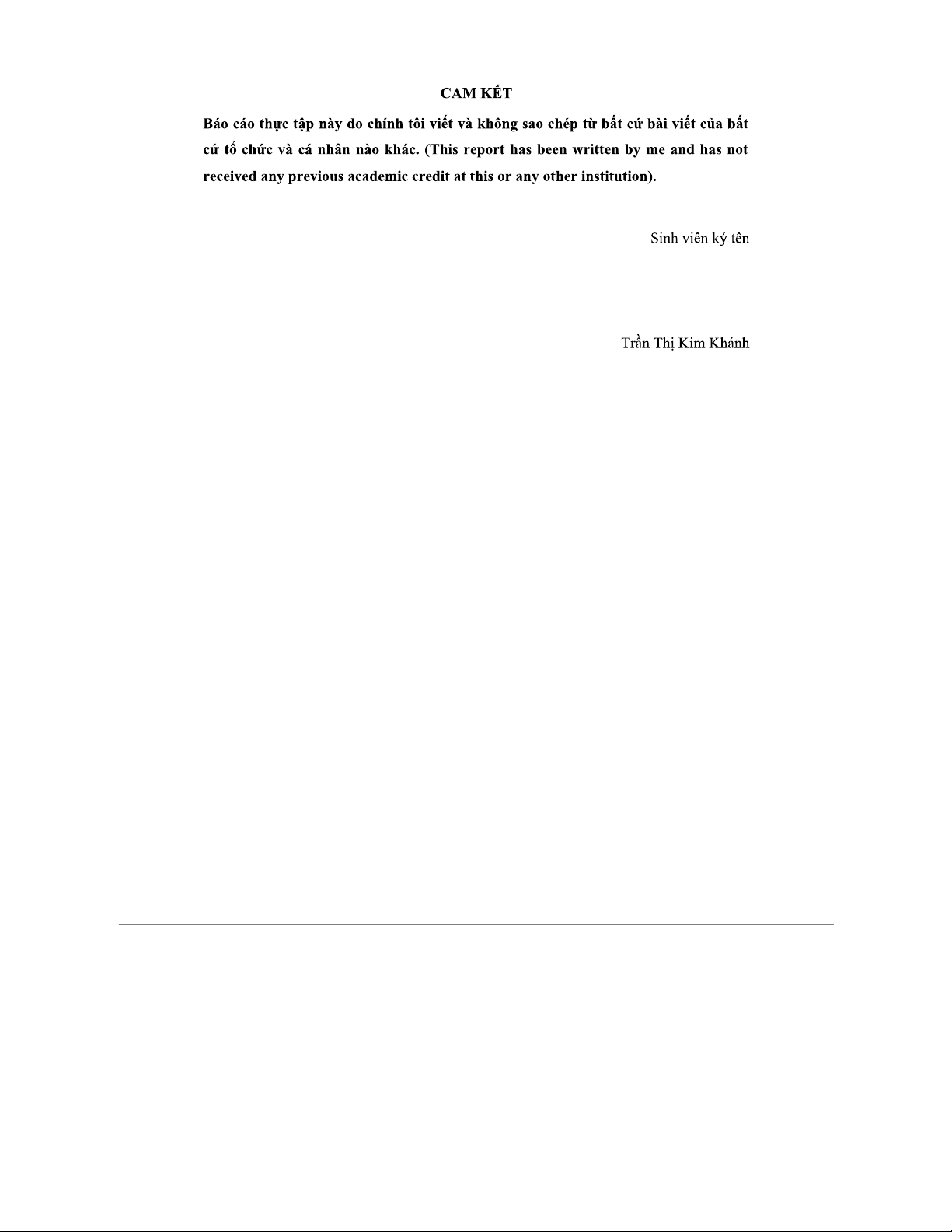 CAM KẾT

Báo cáo thực tập này do chính tôi viết và không sao chép từ bất cứ bài viết của bất cứ tổ chức và cá nhân nào khác. (This report has been written by me and has not received any previous academic credit at this or any other institution).

Sinh viên ký tên

Trần Thị Kim Khánh